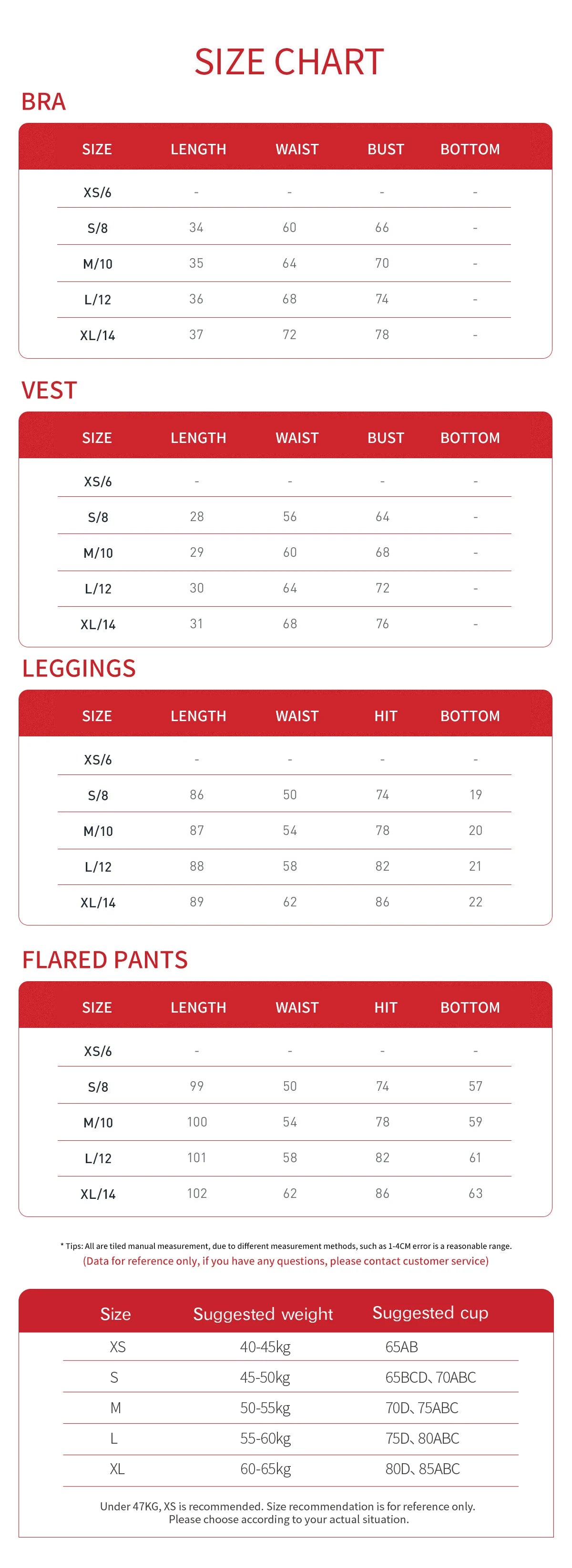 SIZE CHART

BRA

| SIZE | LENGTH | WAIST | BUST | BOTTOM |
|---|---|---|---|---|
| XS/6 | - | - | - | - |
| S/8 | 34 | 60 | 66 | - |
| M/10 | 35 | 64 | 70 | - |
| L/12 | 36 | 68 | 74 | - |
| XL/14 | 37 | 72 | 78 | - |

VEST

| SIZE | LENGTH | WAIST | BUST | BOTTOM |
|---|---|---|---|---|
| XS/6 | - | - | - | - |
| S/8 | 28 | 56 | 64 | - |
| M/10 | 29 | 60 | 68 | - |
| L/12 | 30 | 64 | 72 | - |
| XL/14 | 31 | 68 | 76 | - |

LEGGINGS

| SIZE | LENGTH | WAIST | HIT | BOTTOM |
|---|---|---|---|---|
| XS/6 | - | - | - | - |
| S/8 | 86 | 50 | 74 | 19 |
| M/10 | 87 | 54 | 78 | 20 |
| L/12 | 88 | 58 | 82 | 21 |
| XL/14 | 89 | 62 | 86 | 22 |

FLARED PANTS

| SIZE | LENGTH | WAIST | HIT | BOTTOM |
|---|---|---|---|---|
| XS/6 | - | - | - | - |
| S/8 | 99 | 50 | 74 | 57 |
| M/10 | 100 | 54 | 78 | 59 |
| L/12 | 101 | 58 | 82 | 61 |
| XL/14 | 102 | 62 | 86 | 63 |

* Tips: All are tiled manual measurement, due to different measurement methods, such as 1-4CM error is a reasonable range.
(Data for reference only, if you have any questions, please contact customer service)

| Size | Suggested weight | Suggested cup |
|---|---|---|
| XS | 40-45kg | 65AB |
| S | 45-50kg | 65BCD、70ABC |
| M | 50-55kg | 70D、75ABC |
| L | 55-60kg | 75D、80ABC |
| XL | 60-65kg | 80D、85ABC |

Under 47KG, XS is recommended. Size recommendation is for reference only. Please choose according to your actual situation.